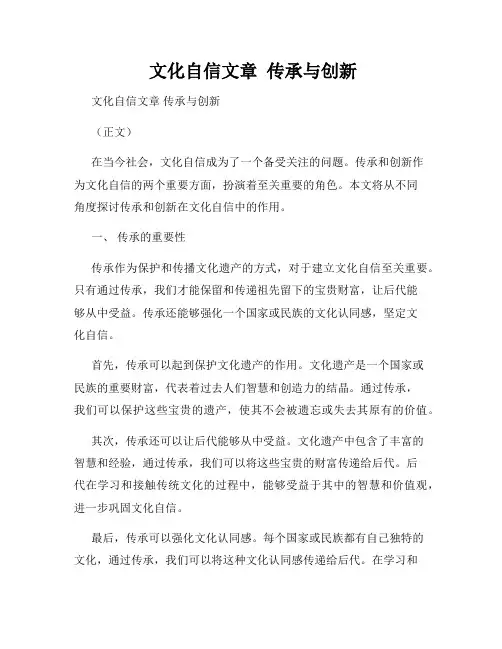 文化自信文章 传承与创新

文化自信文章 传承与创新

（正文）

在当今社会，文化自信成为了一个备受关注的问题。传承和创新作为文化自信的两个重要方面，扮演着至关重要的角色。本文将从不同角度探讨传承和创新在文化自信中的作用。

一、 传承的重要性

传承作为保护和传播文化遗产的方式，对于建立文化自信至关重要。只有通过传承，我们才能保留和传递祖先留下的宝贵财富，让后代能够从中受益。传承还能够强化一个国家或民族的文化认同感，坚定文化自信。

首先，传承可以起到保护文化遗产的作用。文化遗产是一个国家或民族的重要财富，代表着过去人们智慧和创造力的结晶。通过传承，我们可以保护这些宝贵的遗产，使其不会被遗忘或失去其原有的价值。

其次，传承还可以让后代能够从中受益。文化遗产中包含了丰富的智慧和经验，通过传承，我们可以将这些宝贵的财富传递给后代。后代在学习和接触传统文化的过程中，能够受益于其中的智慧和价值观，进一步巩固文化自信。

最后，传承可以强化文化认同感。每个国家或民族都有自己独特的文化，通过传承，我们可以将这种文化认同感传递给后代。在学习和